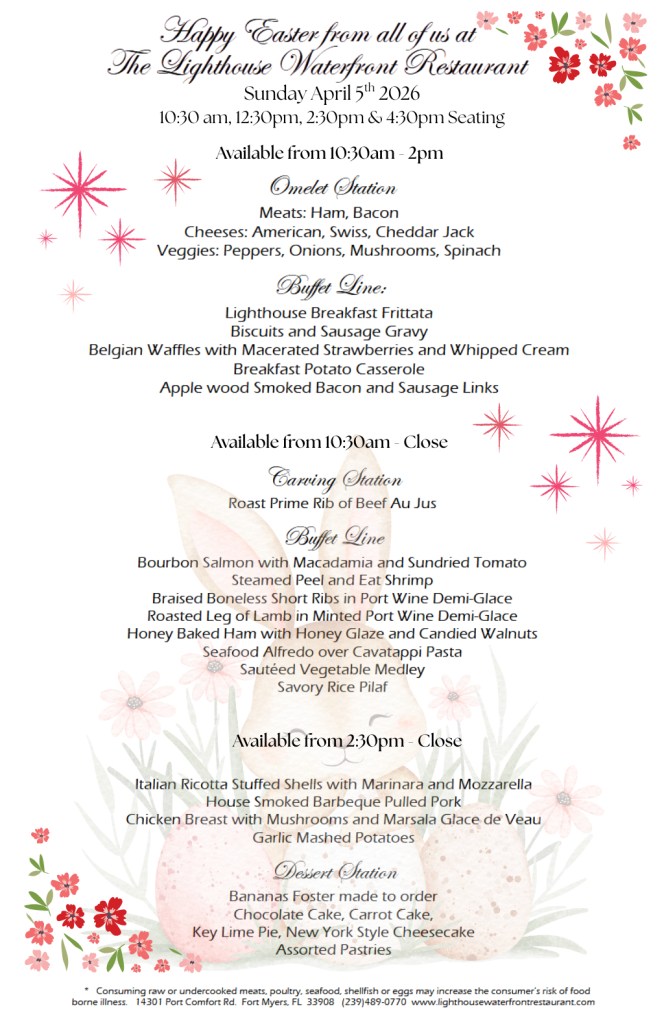 Happy Easter from all of us at
The Lighthouse Waterfront Restaurant
Sunday April 5$^{th}$ 2026
10:30 am, 12:30pm, 2:30pm & 4:30pm Seating

Available from 10:30am - 2pm

Omelet Station
Meats: Ham, Bacon
Cheeses: American, Swiss, Cheddar Jack
Veggies: Peppers, Onions, Mushrooms, Spinach

Buffet Line:
Lighthouse Breakfast Frittata
Biscuits and Sausage Gravy
Belgian Waffles with Macerated Strawberries and Whipped Cream
Breakfast Potato Casserole
Apple wood Smoked Bacon and Sausage Links

Available from 10:30am - Close

Carving Station
Roast Prime Rib of Beef Au Jus

Buffet Line
Bourbon Salmon with Macadamia and Sundried Tomato
Steamed Peel and Eat Shrimp
Braised Boneless Short Ribs in Port Wine Demi-Glace
Roasted Leg of Lamb in Minted Port Wine Demi-Glace
Honey Baked Ham with Honey Glaze and Candied Walnuts
Seafood Alfredo over Cavatappi Pasta
Sautéed Vegetable Medley
Savory Rice Pilaf

Available from 2:30pm - Close

Italian Ricotta Stuffed Shells with Marinara and Mozzarella
House Smoked Barbeque Pulled Pork
Chicken Breast with Mushrooms and Marsala Glace de Veau
Garlic Mashed Potatoes

Dessert Station
Bananas Foster made to order
Chocolate Cake, Carrot Cake,
Key Lime Pie, New York Style Cheesecake
Assorted Pastries

* Consuming raw or undercooked meats, poultry, seafood, shellfish or eggs may increase the consumer's risk of food borne illness. 14301 Port Comfort Rd. Fort Myers, FL 33908 (239)489-0770 www.lighthousewaterfrontrestaurant.com